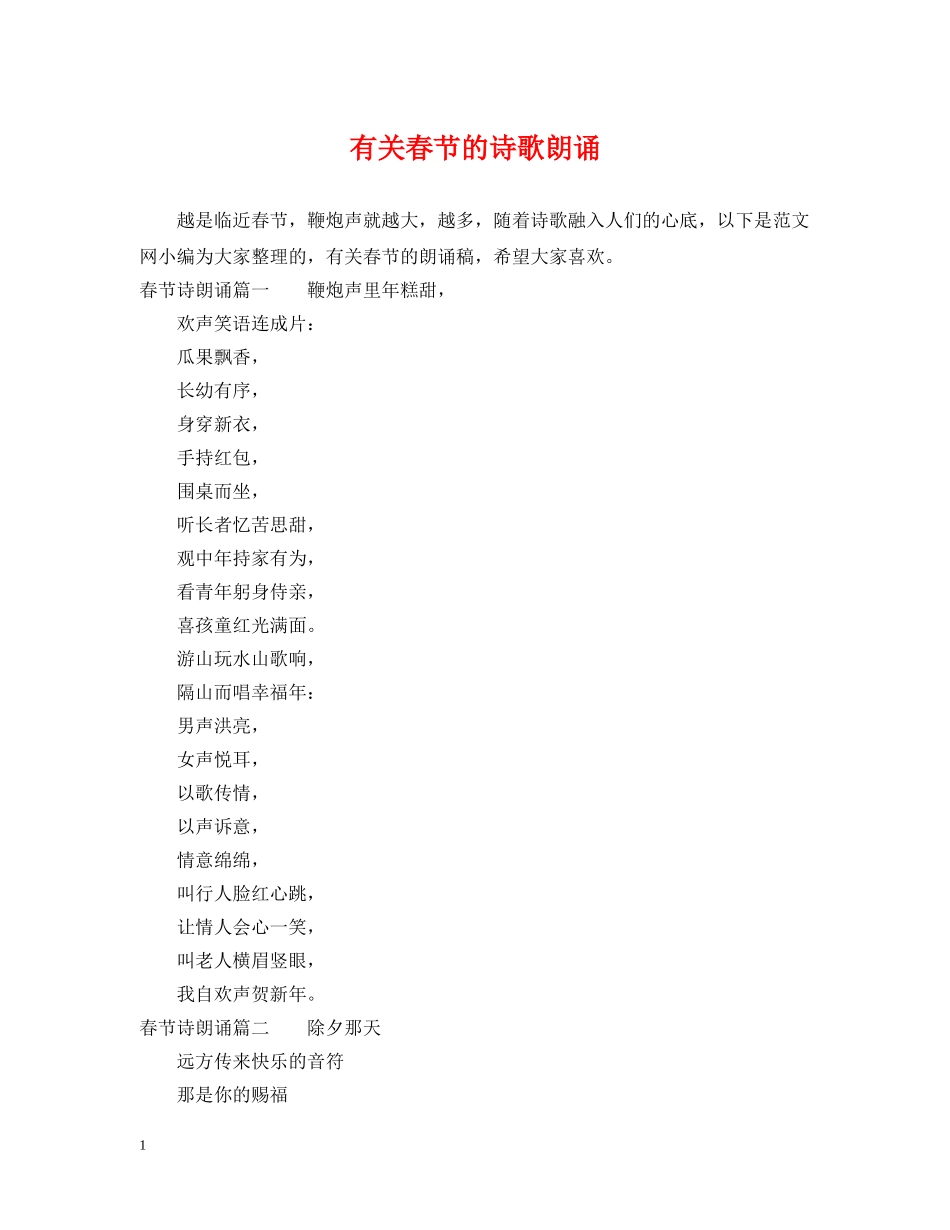 有关春节的诗歌朗诵

越是临近春节，鞭炮声就越大，越多，随着诗歌融入人们的心底，以下是范文网小编为大家整理的，有关春节的朗诵稿，希望大家喜欢。

春节诗朗诵篇一　　鞭炮声里年糕甜，

欢声笑语连成片：

瓜果飘香，

长幼有序，

身穿新衣，

手持红包，

围桌而坐，

听长者忆苦思甜，

观中年持家有为，

看青年躬身侍亲，

喜孩童红光满面。

游山玩水山歌响，

隔山而唱幸福年：

男声洪亮，

女声悦耳，

以歌传情，

以声诉意，

情意绵绵，

叫行人脸红心跳，

让情人会心一笑，

叫老人横眉竖眼，

我自欢声贺新年。

春节诗朗诵篇二　　除夕那天

远方传来快乐的音符

那是你的赐福

1